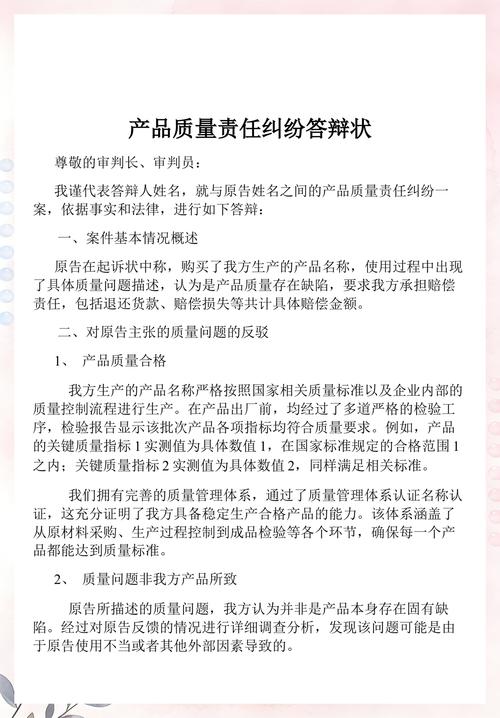 产品质量责任纠纷答辩状

尊敬的审判长、审判员：

我谨代表答辩人姓名，就与原告姓名之间的产品质量责任纠纷一案，依据事实和法律，进行如下答辩：

一、案件基本情况概述

原告在起诉状中称，购买了我方生产的产品名称，使用过程中出现了具体质量问题描述，认为是产品质量存在缺陷，要求我方承担赔偿责任，包括退还货款、赔偿损失等共计具体赔偿金额。

二、对原告主张的质量问题的反驳

1、 产品质量合格

我方生产的产品名称严格按照国家相关质量标准以及企业内部的质量控制流程进行生产。在产品出厂前，均经过了多道严格的检验工序，检验报告显示该批次产品各项指标均符合质量要求。例如，产品的关键质量指标1实测值为具体数值1，在国家标准规定的合格范围1之内；关键质量指标2实测值为具体数值2，同样满足相关标准。

我们拥有完善的质量管理体系，通过了质量管理体系认证名称认证，这充分证明了我方具备稳定生产合格产品的能力。该体系涵盖了从原材料采购、生产过程控制到成品检验等各个环节，确保每一个产品都能达到质量标准。

2、 质量问题非我方产品所致

原告所描述的质量问题，我方认为并非是产品本身存在固有缺陷。经过对原告反馈的情况进行详细调查分析，发现该问题可能是由于原告使用不当或者其他外部因素导致的。